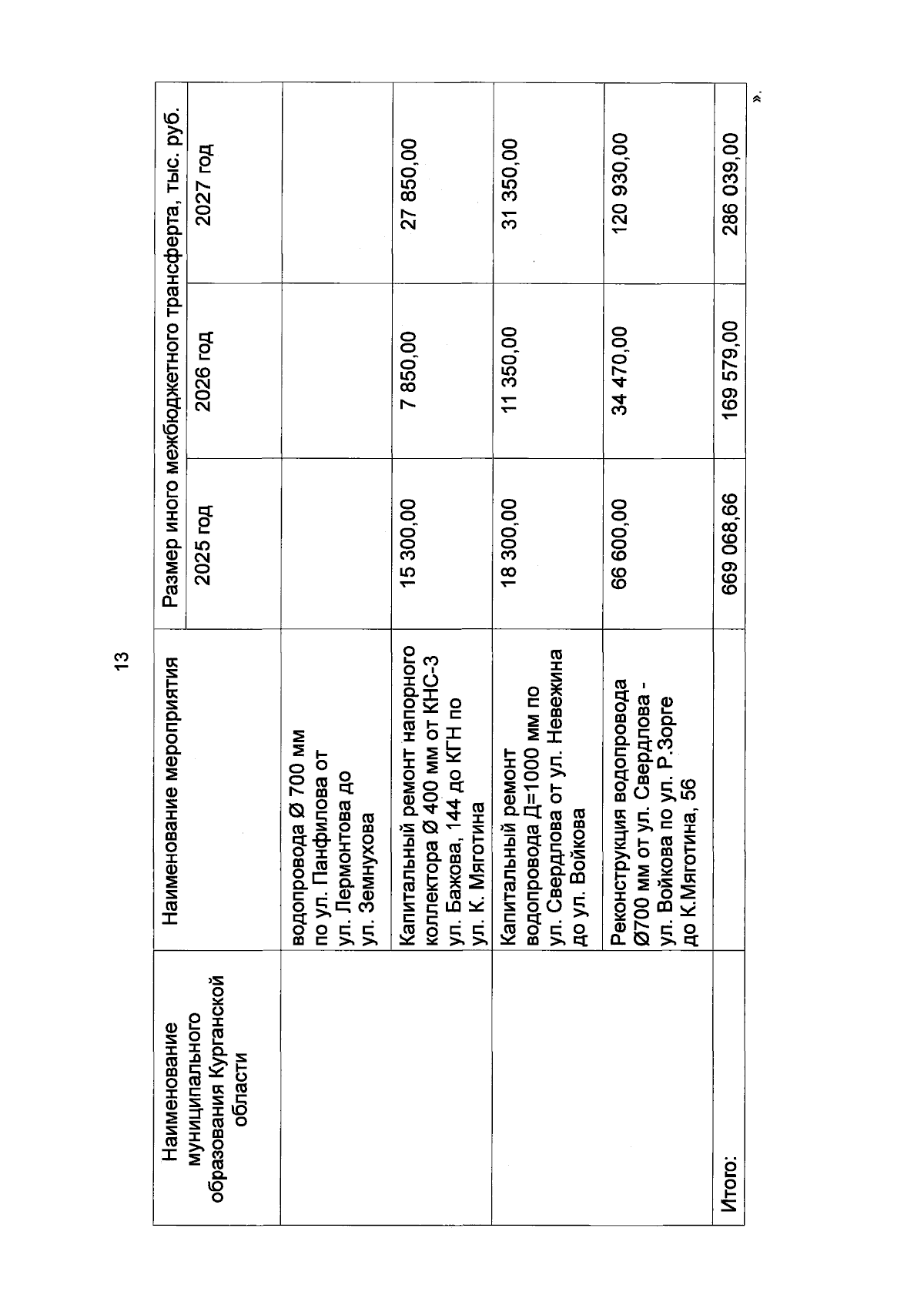 13

| Наименование муниципального образования Курганской области | Наименование мероприятия | Размер иного межбюджетного трансферта, тыс. руб. | | |
|---|---|---|---|---|
| | | 2025 год | 2026 год | 2027 год |
| | водопровода Ø 700 мм по ул. Панфилова от ул. Лермонтова до ул. Земнухова | | | |
| | Капитальный ремонт напорного коллектора Ø 400 мм от КНС-3 ул. Бажова, 144 до КГН по ул. К. Мяготина | 15 300,00 | 7 850,00 | 27 850,00 |
| | Капитальный ремонт водопровода Д=1000 мм по ул. Свердлова от ул. Невежина до ул. Войкова | 18 300,00 | 11 350,00 | 31 350,00 |
| | Реконструкция водопровода Ø700 мм от ул. Свердлова - ул. Войкова по ул. Р.Зорге до К.Мяготина, 56 | 66 600,00 | 34 470,00 | 120 930,00 |
| Итого: | | 669 068,66 | 169 579,00 | 286 039,00 |

».